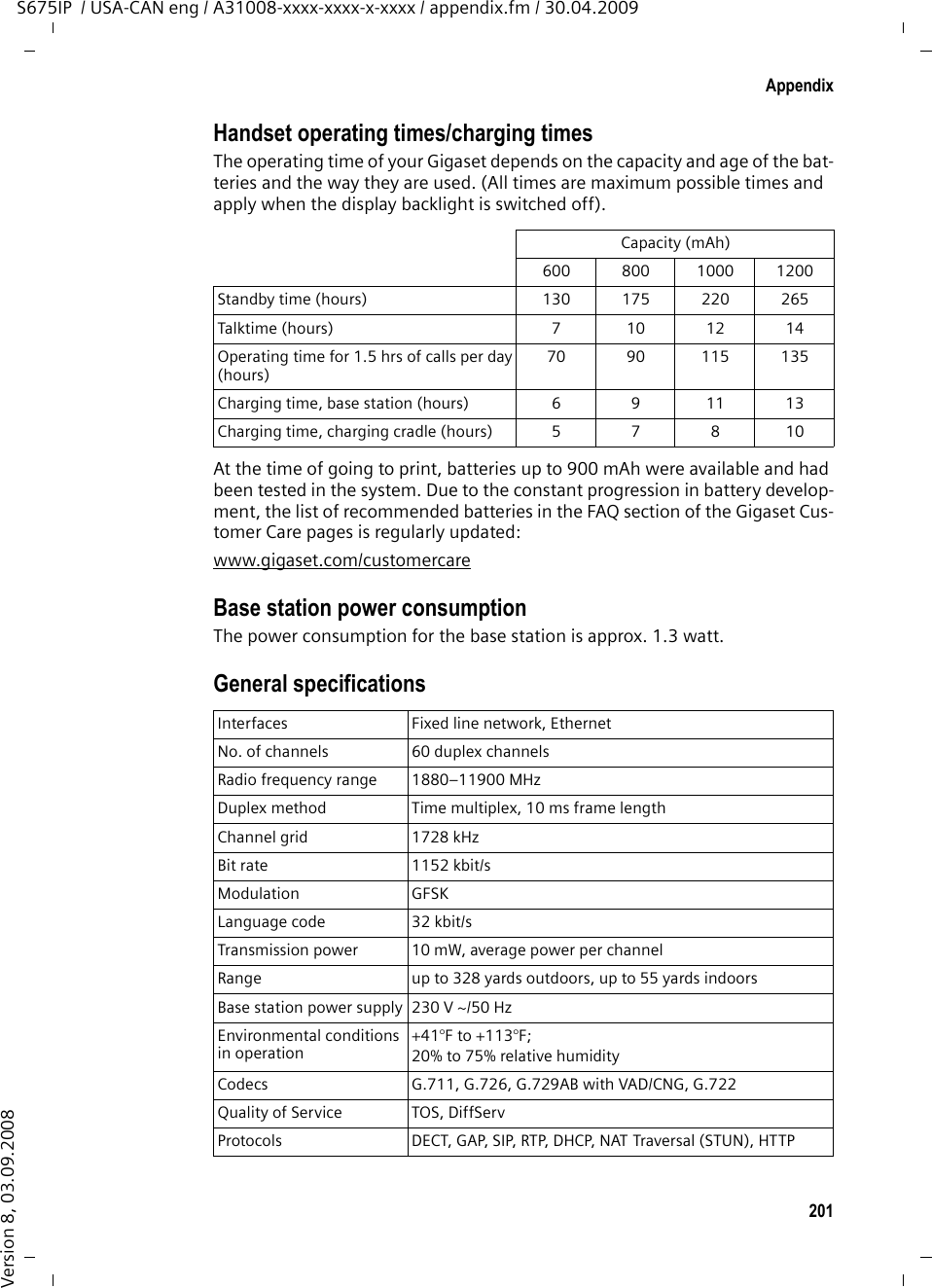 S675IP / USA-CAN eng / A31008-xxxx-xxxx-x-xxxx / appendix.fm / 30.04.2009

Appendix

Handset operating times/charging times

The operating time of your Gigaset depends on the capacity and age of the batteries and the way they are used. (All times are maximum possible times and apply when the display backlight is switched off).

| | Capacity (mAh) | | | |
|---|---|---|---|---|
| | 600 | 800 | 1000 | 1200 |
| Standby time (hours) | 130 | 175 | 220 | 265 |
| Talktime (hours) | 7 | 10 | 12 | 14 |
| Operating time for 1.5 hrs of calls per day (hours) | 70 | 90 | 115 | 135 |
| Charging time, base station (hours) | 6 | 9 | 11 | 13 |
| Charging time, charging cradle (hours) | 5 | 7 | 8 | 10 |

At the time of going to print, batteries up to 900 mAh were available and had been tested in the system. Due to the constant progression in battery development, the list of recommended batteries in the FAQ section of the Gigaset Customer Care pages is regularly updated:

www.gigaset.com/customercare

Base station power consumption

The power consumption for the base station is approx. 1.3 watt.

General specifications

| Interfaces | Fixed line network, Ethernet |
|---|---|
| No. of channels | 60 duplex channels |
| Radio frequency range | 1880–11900 MHz |
| Duplex method | Time multiplex, 10 ms frame length |
| Channel grid | 1728 kHz |
| Bit rate | 1152 kbit/s |
| Modulation | GFSK |
| Language code | 32 kbit/s |
| Transmission power | 10 mW, average power per channel |
| Range | up to 328 yards outdoors, up to 55 yards indoors |
| Base station power supply | 230 V ~/50 Hz |
| Environmental conditions in operation | +41°F to +113°F; 20% to 75% relative humidity |
| Codecs | G.711, G.726, G.729AB with VAD/CNG, G.722 |
| Quality of Service | TOS, DiffServ |
| Protocols | DECT, GAP, SIP, RTP, DHCP, NAT Traversal (STUN), HTTP |

201

Version 8, 03.09.2008